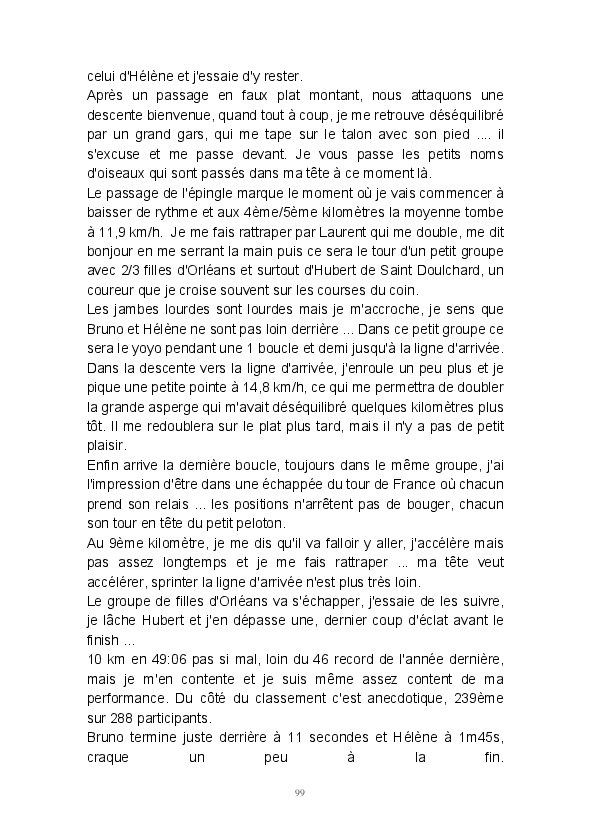 celui d'Hélène et j'essaie d'y rester.
Après un passage en faux plat montant, nous attaquons une descente bienvenue, quand tout à coup, je me retrouve déséquilibré par un grand gars, qui me tape sur le talon avec son pied .... il s'excuse et me passe devant. Je vous passe les petits noms d'oiseaux qui sont passés dans ma tête à ce moment là.
Le passage de l'épingle marque le moment où je vais commencer à baisser de rythme et aux 4ème/5ème kilomètres la moyenne tombe à 11,9 km/h. Je me fais rattraper par Laurent qui me double, me dit bonjour en me serrant la main puis ce sera le tour d'un petit groupe avec 2/3 filles d'Orléans et surtout d'Hubert de Saint Doulchard, un coureur que je croise souvent sur les courses du coin.
Les jambes lourdes sont lourdes mais je m'accroche, je sens que Bruno et Hélène ne sont pas loin derrière ... Dans ce petit groupe ce sera le yoyo pendant une 1 boucle et demi jusqu'à la ligne d'arrivée.
Dans la descente vers la ligne d'arrivée, j'enroule un peu plus et je pique une petite pointe à 14,8 km/h, ce qui me permettra de doubler la grande asperge qui m'avait déséquilibré quelques kilomètres plus tôt. Il me redoublera sur le plat plus tard, mais il n'y a pas de petit plaisir.
Enfin arrive la dernière boucle, toujours dans le même groupe, j'ai l'impression d'être dans une échappée du tour de France où chacun prend son relais ... les positions n'arrêtent pas de bouger, chacun son tour en tête du petit peloton.
Au 9ème kilomètre, je me dis qu'il va falloir y aller, j'accélère mais pas assez longtemps et je me fais rattraper ... ma tête veut accélérer, sprinter la ligne d'arrivée n'est plus très loin.
Le groupe de filles d'Orléans va s'échapper, j'essaie de les suivre, je lâche Hubert et j'en dépasse une, dernier coup d'éclat avant le finish ...
10 km en 49:06 pas si mal, loin du 46 record de l'année dernière, mais je m'en contente et je suis même assez content de ma performance. Du côté du classement c'est anecdotique, 239ème sur 288 participants.
Bruno termine juste derrière à 11 secondes et Hélène à 1m45s, craque un peu à la fin.

99